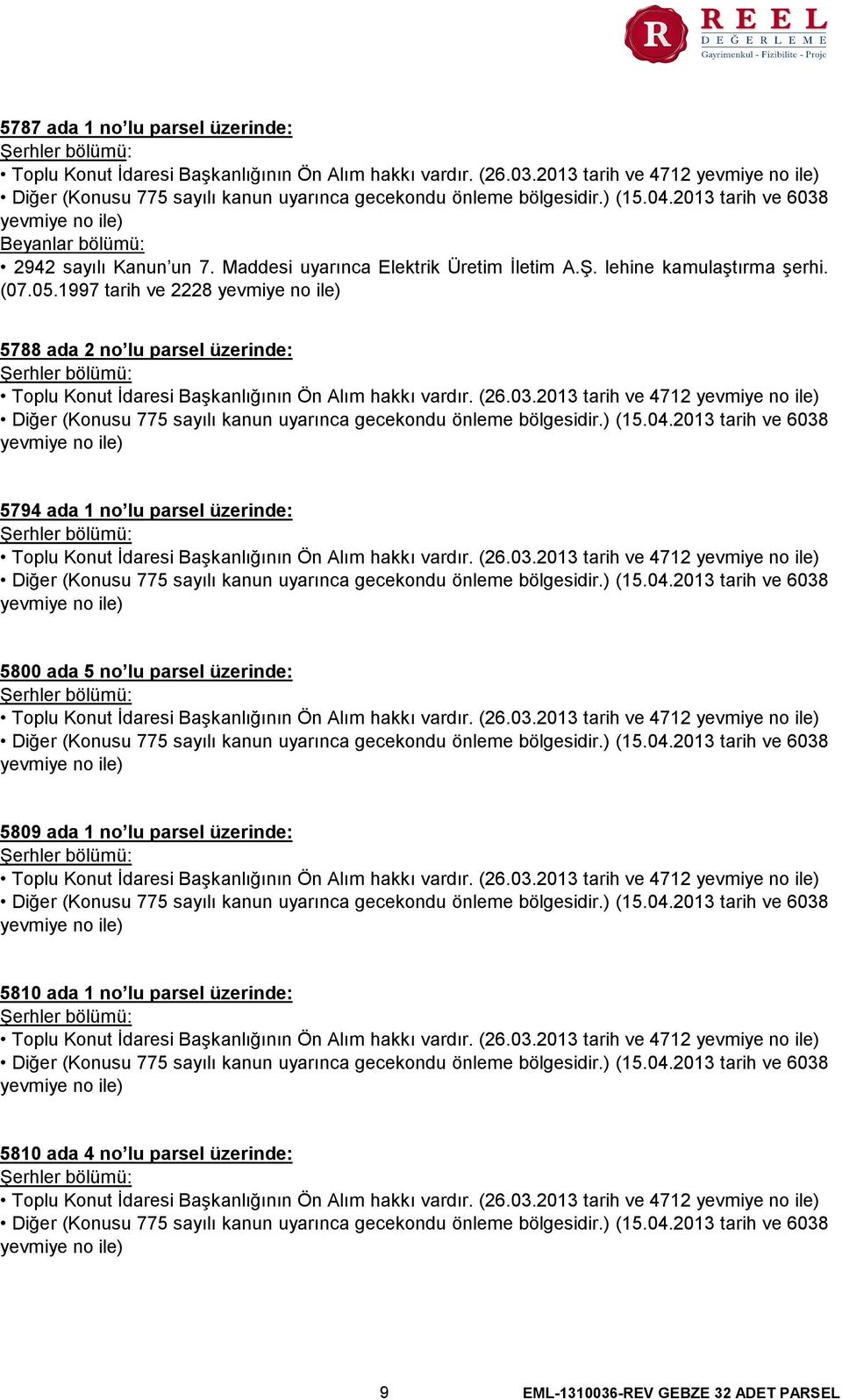 R REEL DEĞERLEME Gayrimenkul - Fizibilite - Proje

5787 ada 1 no'lu parsel üzerinde:
Şerhler bölümü:
• Toplu Konut İdaresi Başkanlığının Ön Alım hakkı vardır. (26.03.2013 tarih ve 4712 yevmiye no ile)
• Diğer (Konusu 775 sayılı kanun uyarınca gecekondu önleme bölgesidir.) (15.04.2013 tarih ve 6038 yevmiye no ile)
Beyanlar bölümü:
• 2942 sayılı Kanun'un 7. Maddesi uyarınca Elektrik Üretim İletim A.Ş. lehine kamulaştırma şerhi. (07.05.1997 tarih ve 2228 yevmiye no ile)

5788 ada 2 no'lu parsel üzerinde:
Şerhler bölümü:
• Toplu Konut İdaresi Başkanlığının Ön Alım hakkı vardır. (26.03.2013 tarih ve 4712 yevmiye no ile)
• Diğer (Konusu 775 sayılı kanun uyarınca gecekondu önleme bölgesidir.) (15.04.2013 tarih ve 6038 yevmiye no ile)

5794 ada 1 no'lu parsel üzerinde:
Şerhler bölümü:
• Toplu Konut İdaresi Başkanlığının Ön Alım hakkı vardır. (26.03.2013 tarih ve 4712 yevmiye no ile)
• Diğer (Konusu 775 sayılı kanun uyarınca gecekondu önleme bölgesidir.) (15.04.2013 tarih ve 6038 yevmiye no ile)

5800 ada 5 no'lu parsel üzerinde:
Şerhler bölümü:
• Toplu Konut İdaresi Başkanlığının Ön Alım hakkı vardır. (26.03.2013 tarih ve 4712 yevmiye no ile)
• Diğer (Konusu 775 sayılı kanun uyarınca gecekondu önleme bölgesidir.) (15.04.2013 tarih ve 6038 yevmiye no ile)

5809 ada 1 no'lu parsel üzerinde:
Şerhler bölümü:
• Toplu Konut İdaresi Başkanlığının Ön Alım hakkı vardır. (26.03.2013 tarih ve 4712 yevmiye no ile)
• Diğer (Konusu 775 sayılı kanun uyarınca gecekondu önleme bölgesidir.) (15.04.2013 tarih ve 6038 yevmiye no ile)

5810 ada 1 no'lu parsel üzerinde:
Şerhler bölümü:
• Toplu Konut İdaresi Başkanlığının Ön Alım hakkı vardır. (26.03.2013 tarih ve 4712 yevmiye no ile)
• Diğer (Konusu 775 sayılı kanun uyarınca gecekondu önleme bölgesidir.) (15.04.2013 tarih ve 6038 yevmiye no ile)

5810 ada 4 no'lu parsel üzerinde:
Şerhler bölümü:
• Toplu Konut İdaresi Başkanlığının Ön Alım hakkı vardır. (26.03.2013 tarih ve 4712 yevmiye no ile)
• Diğer (Konusu 775 sayılı kanun uyarınca gecekondu önleme bölgesidir.) (15.04.2013 tarih ve 6038 yevmiye no ile)

9 EML-1310036-REV GEBZE 32 ADET PARSEL